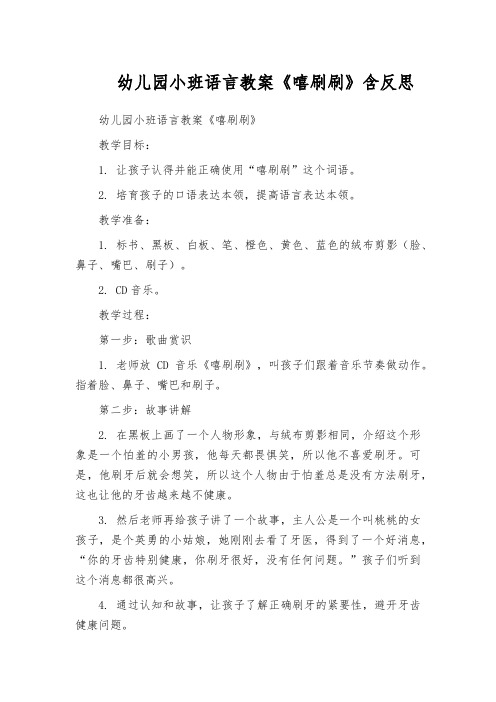 幼儿园小班语言教案《嘻刷刷》含反思

幼儿园小班语言教案《嘻刷刷》

教学目标：

1. 让孩子认得并能正确使用“嘻刷刷”这个词语。

2. 培育孩子的口语表达本领，提高语言表达本领。

教学准备：

1. 标书、黑板、白板、笔、橙色、黄色、蓝色的绒布剪影（脸、鼻子、嘴巴、刷子）。

2. CD 音乐。

教学过程：

第一步：歌曲赏识

1. 老师放 CD 音乐《嘻刷刷》，叫孩子们跟着音乐节奏做动作。指着脸、鼻子、嘴巴和刷子。

第二步：故事讲解

2. 在黑板上画了一个人物形象，与绒布剪影相同，介绍这个形象是一个怕羞的小男孩，他每天都畏惧笑，所以他不喜爱刷牙。可是，他刷牙后就会想笑，所以这个人物由于怕羞总是没有方法刷牙，这也让他的牙齿越来越不健康。

3. 然后老师再给孩子讲了一个故事，主人公是一个叫桃桃的女孩子，是个英勇的小姑娘，她刚刚去看了牙医，得到了一个好消息，“你的牙齿特别健康，你刷牙很好，没有任何问题。”孩子们听到这个消息都很高兴。

4. 通过认知和故事，让孩子了解正确刷牙的紧要性，避开牙齿健康问题。